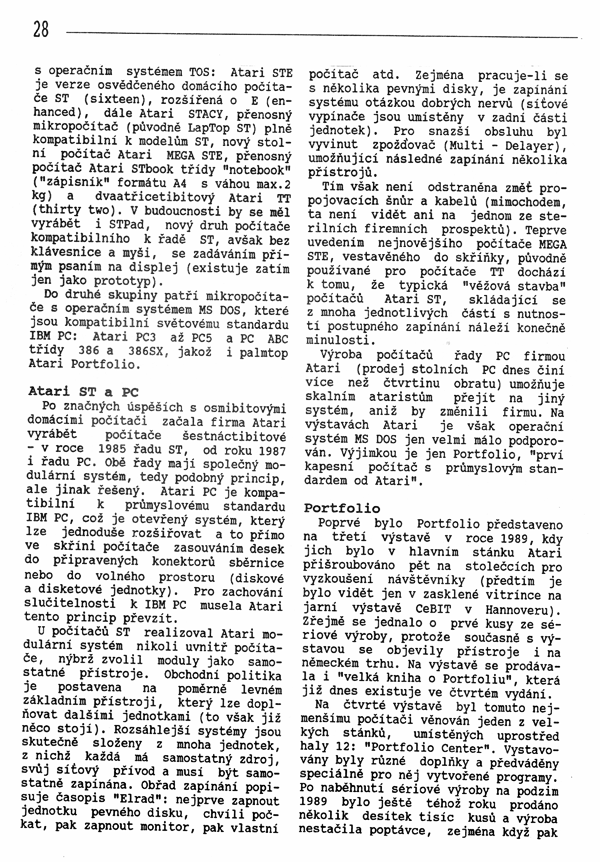 28

s operačním systémem TOS: Atari STE je verze osvědčeného domácího počítače ST (sixteen), rozšířená o E (enhanced), dále Atari STACY, přenosný mikropočítač (původně LapTop ST) plně kompatibilní k modelům ST, nový stolní počítač Atari MEGA STE, přenosný počítač Atari STbook třídy "notebook" ("zápisník" formátu A4 s váhou max.2 kg) a dvaatřicetibitový Atari TT (thirty two). V budoucnosti by se měl vyrábět i STPad, nový druh počítače kompatibilního k řadě ST, avšak bez klávesnice a myši, se zadáváním přímým psaním na displej (existuje zatím jen jako prototyp).

Do druhé skupiny patří mikropočítače s operačním systémem MS DOS, které jsou kompatibilní světovému standardu IBM PC: Atari PC3 až PC5 a PC ABC třídy 386 a 386SX, jakož i palmtop Atari Portfolio.

Atari ST a PC

Po značných úspěších s osmibitovými domácími počítači začala firma Atari vyrábět počítače šestnáctibitové - v roce 1985 řadu ST, od roku 1987 i řadu PC. Obě řady mají společný modulární systém, tedy podobný princip, ale jinak řešený. Atari PC je kompatibilní k průmyslovému standardu IBM PC, což je otevřený systém, který lze jednoduše rozšiřovat a to přímo ve skříni počítače zasouváním desek do připravených konektorů sběrnice nebo do volného prostoru (diskové a disketové jednotky). Pro zachování slučitelnosti k IBM PC musela Atari tento princip převzít.

U počítačů ST realizoval Atari modulární systém nikoli uvnitř počítače, nýbrž zvolil moduly jako samostatné přístroje. Obchodní politika je postavena na poměrně levném základním přístroji, který lze doplňovat dalšími jednotkami (to však již něco stojí). Rozsáhlejší systémy jsou skutečně složeny z mnoha jednotek, z nichž každá má samostatný zdroj, svůj síťový přívod a musí být samostatně zapínána. Obřad zapínání popisuje časopis "Elrad": nejprve zapnout jednotku pevného disku, chvíli počkat, pak zapnout monitor, pak vlastní počítač atd. Zejména pracuje-li se s několika pevnými disky, je zapínání systému otázkou dobrých nervů (síťové vypínače jsou umístěny v zadní části jednotek). Pro snazší obsluhu byl vyvinut zpožďovač (Multi - Delayer), umožňující následné zapínání několika přístrojů.

Tím však není odstraněna změť propojovacích šňůr a kabelů (mimochodem, ta není vidět ani na jednom ze sterilních firemních prospektů). Teprve uvedením nejnovějšího počítače MEGA STE, vestavěného do skříňky, původně používané pro počítače TT dochází k tomu, že typická "věžová stavba" počítačů Atari ST, skládající se z mnoha jednotlivých částí s nutností postupného zapínání náleží konečně minulosti.

Výroba počítačů řady PC firmou Atari (prodej stolních PC dnes činí více než čtvrtinu obratu) umožňuje skalním ataristům přejít na jiný systém, aniž by změnili firmu. Na výstavách Atari je však operační systém MS DOS jen velmi málo podporován. Výjimkou je jen Portfolio, "první kapesní počítač s průmyslovým standardem od Atari".

Portfolio

Poprvé bylo Portfolio představeno na třetí výstavě v roce 1989, kdy jich bylo v hlavním stánku Atari přišroubováno pět na stolečcích pro vyzkoušení návštěvníky (předtím je bylo vidět jen v zasklené vitrínce na jarní výstavě CeBIT v Hannoveru). Zřejmě se jednalo o prvé kusy ze sériové výroby, protože současně s výstavou se objevily přístroje i na německém trhu. Na výstavě se prodávala i "velká kniha o Portfoliu", která již dnes existuje ve čtvrtém vydání.

Na čtvrté výstavě byl tomuto nejmenšímu počítači věnován jeden z velkých stánků, umístěných uprostřed haly 12: "Portfolio Center". Vystavovány byly různé doplňky a předváděny speciálně pro něj vytvořené programy. Po naběhnutí sériové výroby na podzim 1989 bylo ještě téhož roku prodáno několik desítek tisíc kusů a výroba nestačila poptávce, zejména když pak